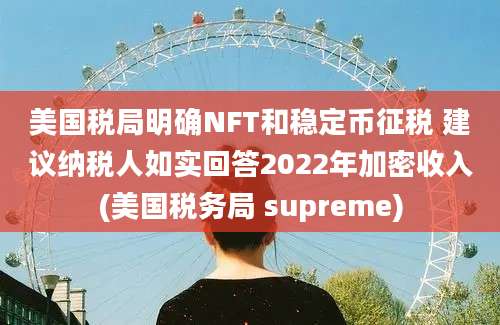 美国税局明确NFT和稳定币征税 建议纳税人如实回答2022年加密收入(美国税务局 supreme)